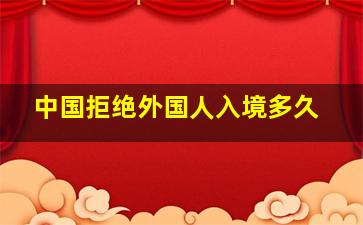 中国拒绝外国人入境多久